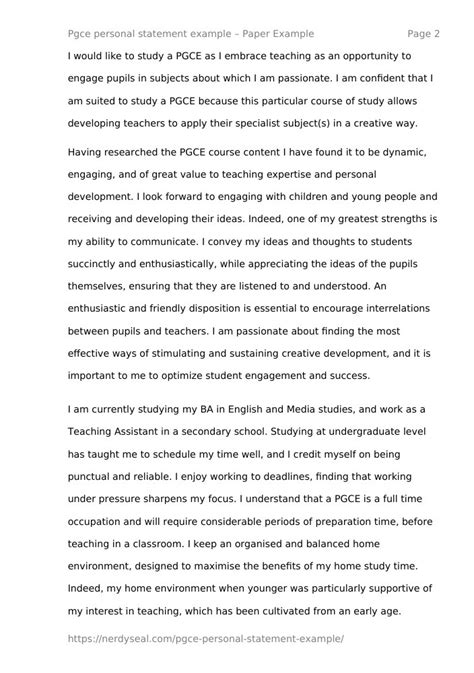 Pgce personal statement example – Paper Example Page 2

I would like to study a PGCE as I embrace teaching as an opportunity to engage pupils in subjects about which I am passionate. I am confident that I am suited to study a PGCE because this particular course of study allows developing teachers to apply their specialist subject(s) in a creative way.

Having researched the PGCE course content I have found it to be dynamic, engaging, and of great value to teaching expertise and personal development. I look forward to engaging with children and young people and receiving and developing their ideas. Indeed, one of my greatest strengths is my ability to communicate. I convey my ideas and thoughts to students succinctly and enthusiastically, while appreciating the ideas of the pupils themselves, ensuring that they are listened to and understood. An enthusiastic and friendly disposition is essential to encourage interrelations between pupils and teachers. I am passionate about finding the most effective ways of stimulating and sustaining creative development, and it is important to me to optimize student engagement and success.

I am currently studying my BA in English and Media studies, and work as a Teaching Assistant in a secondary school. Studying at undergraduate level has taught me to schedule my time well, and I credit myself on being punctual and reliable. I enjoy working to deadlines, finding that working under pressure sharpens my focus. I understand that a PGCE is a full time occupation and will require considerable periods of preparation time, before teaching in a classroom. I keep an organised and balanced home environment, designed to maximise the benefits of my home study time. Indeed, my home environment when younger was particularly supportive of my interest in teaching, which has been cultivated from an early age.

https://nerdyseal.com/pgce-personal-statement-example/